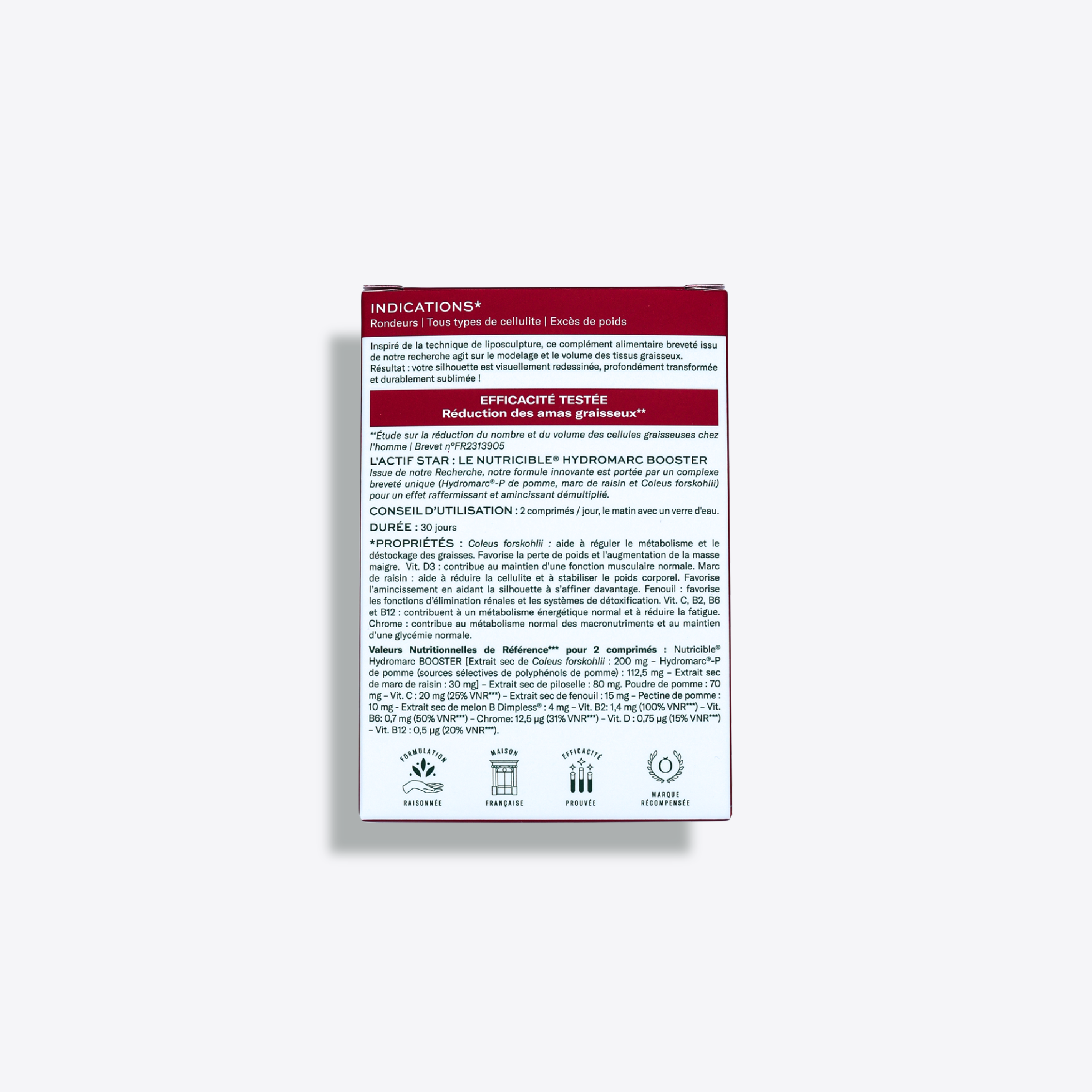 INDICATIONS*
Rondeurs | Tous types de cellulite | Excès de poids

Inspiré de la technique de liposculpture, ce complément alimentaire breveté issu de notre recherche agit sur le modelage et le volume des tissus graisseux.
Résultat : votre silhouette est visuellement redessinée, profondément transformée et durablement sublimée !

EFFICACITÉ TESTÉE
Réduction des amas graisseux**

**Étude sur la réduction du nombre et du volume des cellules graisseuses chez l'homme | Brevet n°FR2313905

L'ACTIF STAR : LE NUTRICIBLE® HYDROMARC BOOSTER
Issue de notre Recherche, notre formule innovante est portée par un complexe breveté unique (Hydromarc®-P de pomme, marc de raisin et Coleus forskohlii) pour un effet raffermissant et amincissant démultiplié.

CONSEIL D'UTILISATION : 2 comprimés / jour, le matin avec un verre d'eau.

DURÉE : 30 jours

*PROPRIÉTÉS : Coleus forskohlii : aide à réguler le métabolisme et le déstockage des graisses. Favorise la perte de poids et l'augmentation de la masse maigre. Vit. D3 : contribue au maintien d'une fonction musculaire normale. Marc de raisin : aide à réduire la cellulite et à stabiliser le poids corporel. Favorise l'amincissement en aidant la silhouette à s'affiner davantage. Fenouil : favorise les fonctions d'élimination rénales et les systèmes de détoxification. Vit. C, B2, B6 et B12 : contribuent à un métabolisme énergétique normal et à réduire la fatigue. Chrome : contribue au métabolisme normal des macronutriments et au maintien d'une glycémie normale.

Valeurs Nutritionnelles de Référence*** pour 2 comprimés : Nutricible® Hydromarc BOOSTER [Extrait sec de Coleus forskohlii : 200 mg – Hydromarc®-P de pomme (sources sélectives de polyphénols de pomme) : 112,5 mg – Extrait sec de marc de raisin : 30 mg] – Extrait sec de piloselle : 80 mg. Poudre de pomme : 70 mg – Vit. C : 20 mg (25% VNR***) – Extrait sec de fenouil : 15 mg – Pectine de pomme : 10 mg - Extrait sec de melon B Dimpless® : 4 mg – Vit. B2: 1,4 mg (100% VNR***) – Vit. B6: 0,7 mg (50% VNR***) – Chrome: 12,5 µg (31% VNR***) – Vit. D : 0,75 µg (15% VNR***) – Vit. B12 : 0,5 µg (20% VNR***).

FORMULATION RAISONNÉE
MAISON FRANÇAISE
EFFICACITÉ PROUVÉE
MARQUE RÉCOMPENSÉE